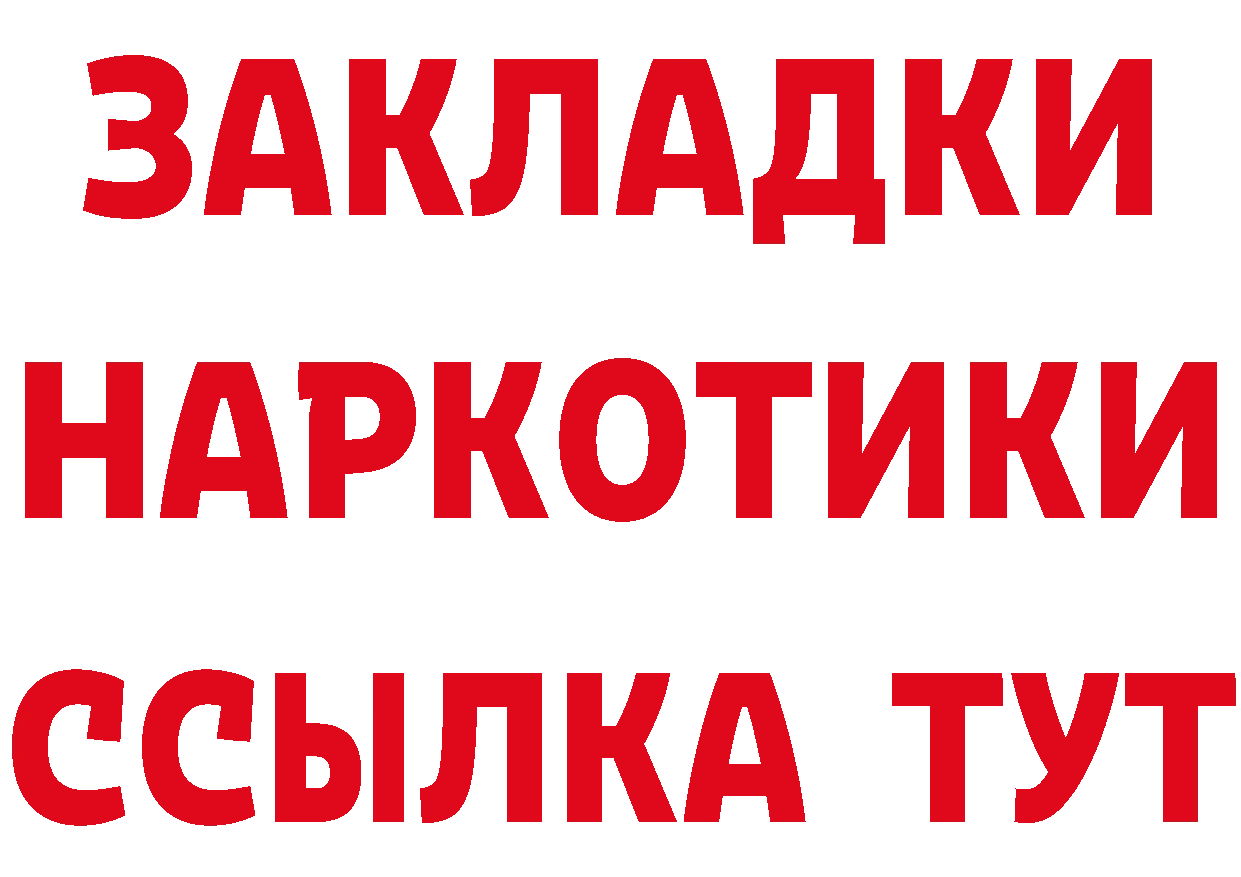 ЗАКЛАДКИ
НАРКОТИКИ
ССЫЛКА ТУТ